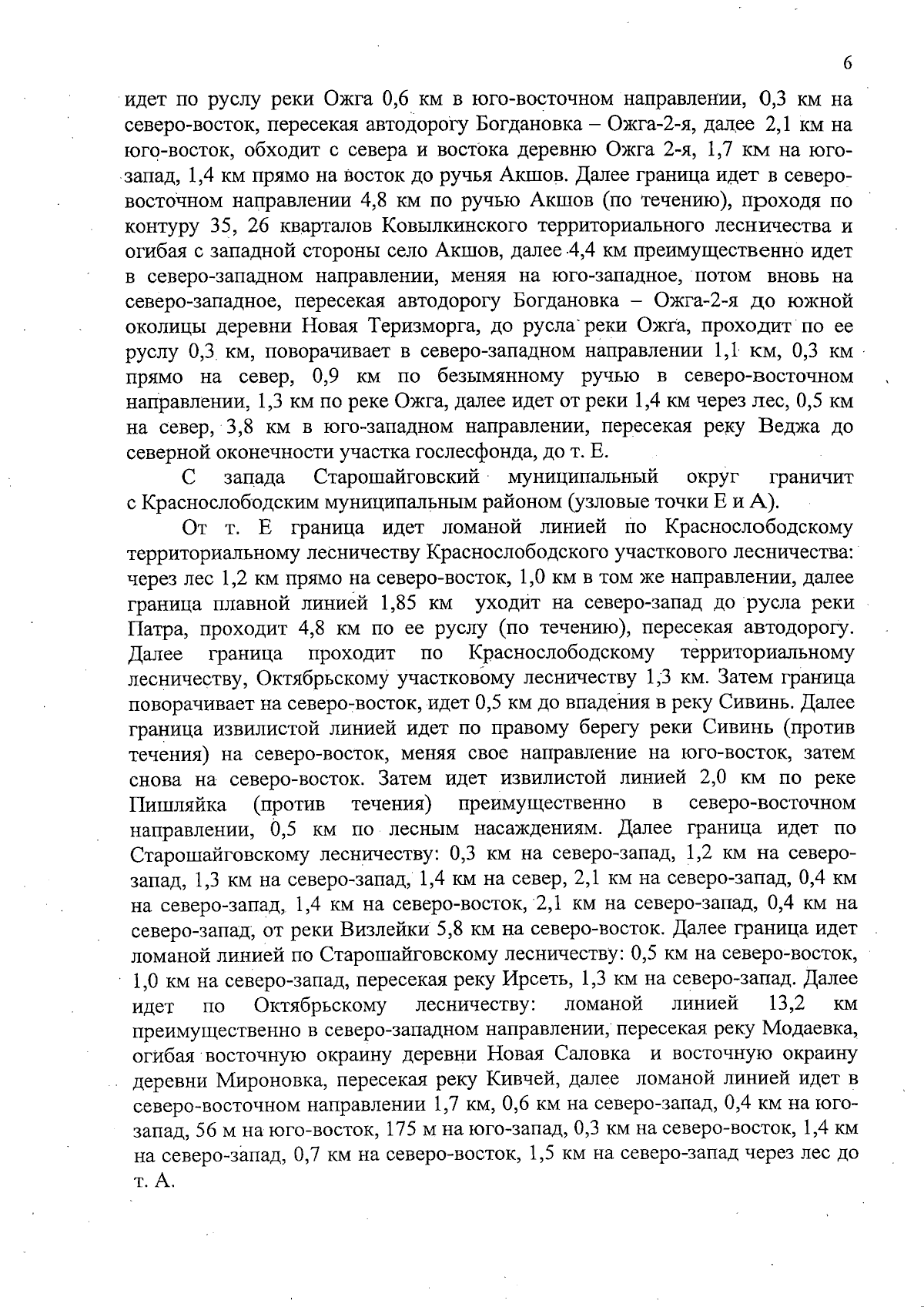 6

идет по руслу реки Ожга 0,6 км в юго-восточном направлении, 0,3 км на северо-восток, пересекая автодорогу Богдановка – Ожга-2-я, далее 2,1 км на юго-восток, обходит с севера и востока деревню Ожга 2-я, 1,7 км на юго-запад, 1,4 км прямо на восток до ручья Акшов. Далее граница идет в северо-восточном направлении 4,8 км по ручью Акшов (по течению), проходя по контуру 35, 26 кварталов Ковылкинского территориального лесничества и огибая с западной стороны село Акшов, далее 4,4 км преимущественно идет в северо-западном направлении, меняя на юго-западное, потом вновь на северо-западное, пересекая автодорогу Богдановка – Ожга-2-я до южной околицы деревни Новая Теризморга, до русла реки Ожга, проходит по ее руслу 0,3 км, поворачивает в северо-западном направлении 1,1 км, 0,3 км прямо на север, 0,9 км по безымянному ручью в северо-восточном направлении, 1,3 км по реке Ожга, далее идет от реки 1,4 км через лес, 0,5 км на север, 3,8 км в юго-западном направлении, пересекая реку Веджа до северной оконечности участка гослесфонда, до т. Е.

С запада Старошайговский муниципальный округ граничит с Краснослободским муниципальным районом (узловые точки Е и А).

От т. Е граница идет ломаной линией по Краснослободскому территориальному лесничеству Краснослободского участкового лесничества: через лес 1,2 км прямо на северо-восток, 1,0 км в том же направлении, далее граница плавной линией 1,85 км уходит на северо-запад до русла реки Патра, проходит 4,8 км по ее руслу (по течению), пересекая автодорогу. Далее граница проходит по Краснослободскому территориальному лесничеству, Октябрьскому участковому лесничеству 1,3 км. Затем граница поворачивает на северо-восток, идет 0,5 км до впадения в реку Сивинь. Далее граница извилистой линией идет по правому берегу реки Сивинь (против течения) на северо-восток, меняя свое направление на юго-восток, затем снова на северо-восток. Затем идет извилистой линией 2,0 км по реке Пишляйка (против течения) преимущественно в северо-восточном направлении, 0,5 км по лесным насаждениям. Далее граница идет по Старошайговскому лесничеству: 0,3 км на северо-запад, 1,2 км на северо-запад, 1,3 км на северо-запад, 1,4 км на север, 2,1 км на северо-запад, 0,4 км на северо-запад, 1,4 км на северо-восток, 2,1 км на северо-запад, 0,4 км на северо-запад, от реки Визлейки 5,8 км на северо-восток. Далее граница идет ломаной линией по Старошайговскому лесничеству: 0,5 км на северо-восток, 1,0 км на северо-запад, пересекая реку Ирсеть, 1,3 км на северо-запад. Далее идет по Октябрьскому лесничеству: ломаной линией 13,2 км преимущественно в северо-западном направлении, пересекая реку Модаевка, огибая восточную окраину деревни Новая Саловка и восточную окраину деревни Мироновка, пересекая реку Кивчей, далее ломаной линией идет в северо-восточном направлении 1,7 км, 0,6 км на северо-запад, 0,4 км на юго-запад, 56 м на юго-восток, 175 м на юго-запад, 0,3 км на северо-восток, 1,4 км на северо-запад, 0,7 км на северо-восток, 1,5 км на северо-запад через лес до т. А.